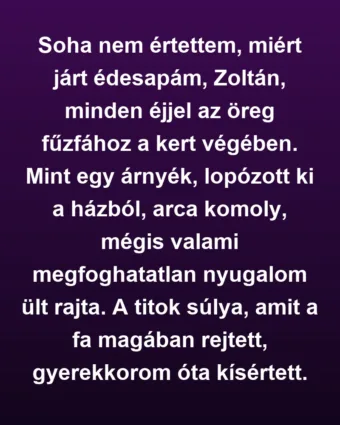 Soha nem értettem, miért járt édesapám, Zoltán, minden éjjel az öreg fűzfához a kert végében. Mint egy árnyék, lopózott ki a házból, arca komoly, mégis valami megfoghatatlan nyugalom ült rajta. A titok súlya, amit a fa magában rejtett, gyerekkorom óta kísértett.